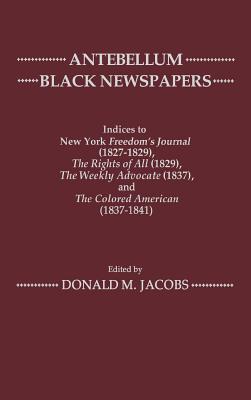 ANTEBELLUM
BLACK NEWSPAPERS

Indices to
New York Freedom's Journal (1827-1829),
The Rights of All (1829),
The Weekly Advocate (1837),
and
The Colored American (1837-1841)

Edited by
DONALD M. JACOBS